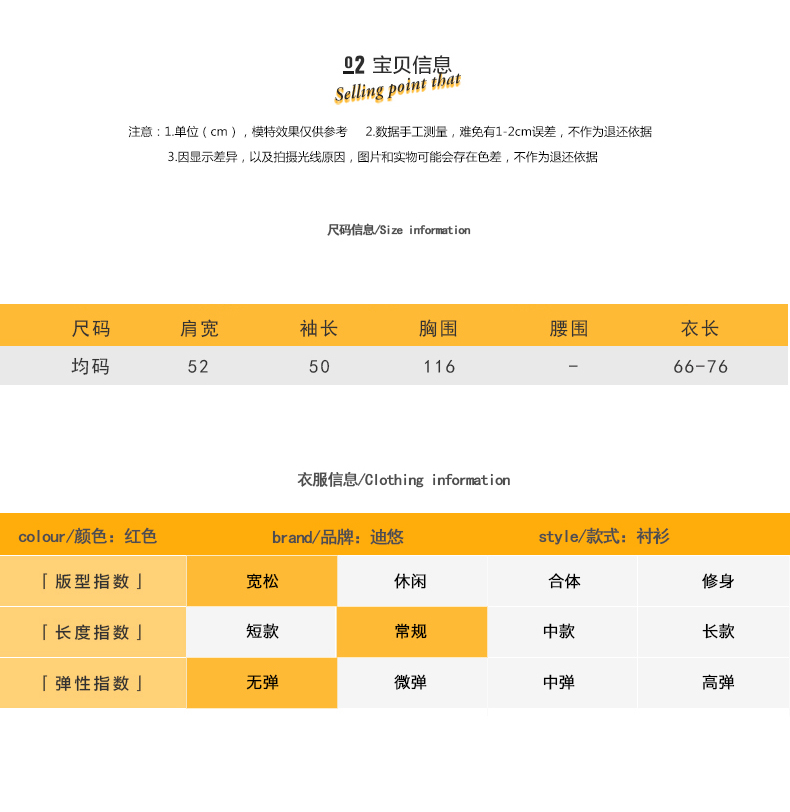 02 宝贝信息
Selling point that

注意：1.单位（cm），模特效果仅供参考　2.数据手工测量，难免有1-2cm误差，不作为退还依据
3.因显示差异，以及拍摄光线原因，图片和实物可能会存在色差，不作为退还依据

尺码信息/Size information

| 尺码 | 肩宽 | 袖长 | 胸围 | 腰围 | 衣长 |
|---|---|---|---|---|---|
| 均码 | 52 | 50 | 116 | - | 66-76 |

衣服信息/Clothing information

colour/颜色：红色　brand/品牌：迪悠　style/款式：衬衫

| 「版型指数」 | 宽松 | 休闲 | 合体 | 修身 |
|---|---|---|---|---|
| 「长度指数」 | 短款 | 常规 | 中款 | 长款 |
| 「弹性指数」 | 无弹 | 微弹 | 中弹 | 高弹 |